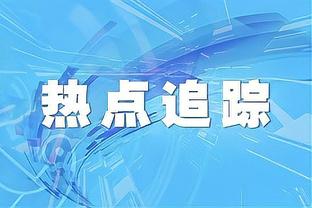 热点追踪